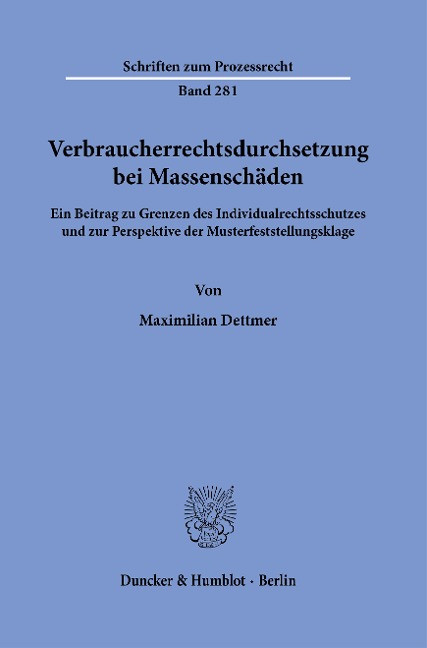 Schriften zum Prozessrecht

Band 281

Verbraucherrechtsdurchsetzung bei Massenschäden

Ein Beitrag zu Grenzen des Individualrechtsschutzes und zur Perspektive der Musterfeststellungsklage

Von

Maximilian Dettmer

Duncker & Humblot · Berlin